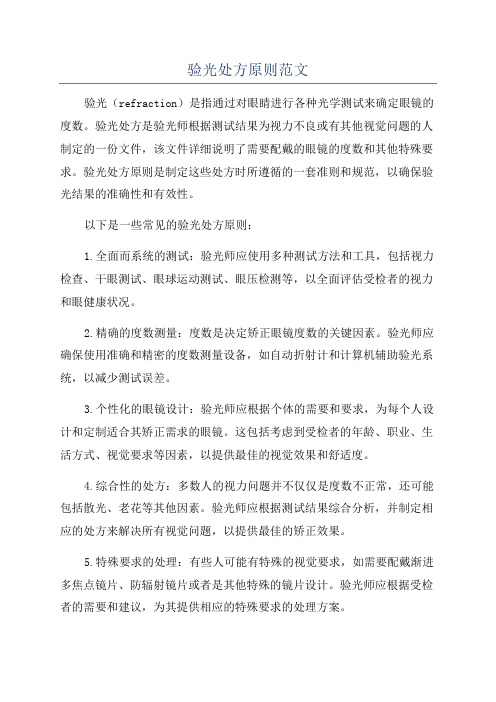 验光处方原则范文

验光（refraction）是指通过对眼睛进行各种光学测试来确定眼镜的度数。验光处方是验光师根据测试结果为视力不良或有其他视觉问题的人制定的一份文件，该文件详细说明了需要配戴的眼镜的度数和其他特殊要求。验光处方原则是制定这些处方时所遵循的一套准则和规范，以确保验光结果的准确性和有效性。

以下是一些常见的验光处方原则：

1.全面而系统的测试：验光师应使用多种测试方法和工具，包括视力检查、干眼测试、眼球运动测试、眼压检测等，以全面评估受检者的视力和眼健康状况。

2.精确的度数测量：度数是决定矫正眼镜度数的关键因素。验光师应确保使用准确和精密的度数测量设备，如自动折射计和计算机辅助验光系统，以减少测试误差。

3.个性化的眼镜设计：验光师应根据个体的需要和要求，为每个人设计和定制适合其矫正需求的眼镜。这包括考虑到受检者的年龄、职业、生活方式、视觉要求等因素，以提供最佳的视觉效果和舒适度。

4.综合性的处方：多数人的视力问题并不仅仅是度数不正常，还可能包括散光、老花等其他因素。验光师应根据测试结果综合分析，并制定相应的处方来解决所有视觉问题，以提供最佳的矫正效果。

5.特殊要求的处理：有些人可能有特殊的视觉要求，如需要配戴渐进多焦点镜片、防辐射镜片或者是其他特殊的镜片设计。验光师应根据受检者的需要和建议，为其提供相应的特殊要求的处理方案。